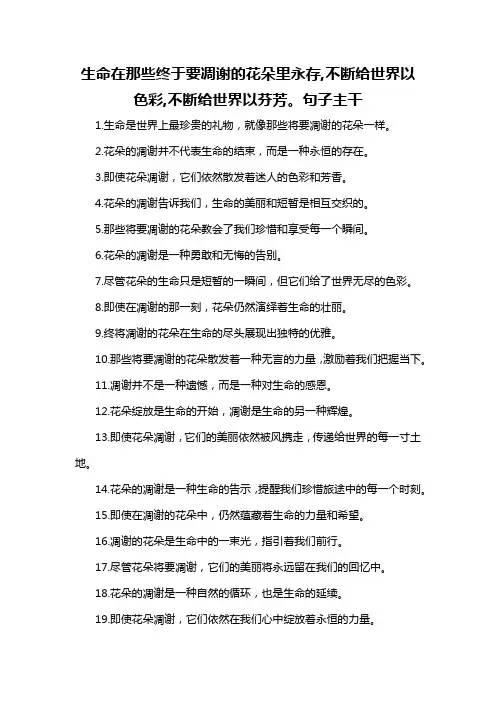 生命在那些终于要凋谢的花朵里永存,不断给世界以色彩,不断给世界以芬芳。句子主干

1.生命是世界上最珍贵的礼物，就像那些将要凋谢的花朵一样。

2.花朵的凋谢并不代表生命的结束，而是一种永恒的存在。

3.即使花朵凋谢，它们依然散发着迷人的色彩和芳香。

4.花朵的凋谢告诉我们，生命的美丽和短暂是相互交织的。

5.那些将要凋谢的花朵教会了我们珍惜和享受每一个瞬间。

6.花朵的凋谢是一种勇敢和无悔的告别。

7.尽管花朵的生命只是短暂的一瞬间，但它们给了世界无尽的色彩。

8.即使在凋谢的那一刻，花朵仍然演绎着生命的壮丽。

9.终将凋谢的花朵在生命的尽头展现出独特的优雅。

10.那些将要凋谢的花朵散发着一种无言的力量，激励着我们把握当下。

11.凋谢并不是一种遗憾，而是一种对生命的感恩。

12.花朵绽放是生命的开始，凋谢是生命的另一种辉煌。

13.即使花朵凋谢，它们的美丽依然被风携走，传递给世界的每一寸土地。

14.花朵的凋谢是一种生命的告示，提醒我们珍惜旅途中的每一个时刻。

15.即使在凋谢的花朵中，仍然蕴藏着生命的力量和希望。

16.凋谢的花朵是生命中的一束光，指引着我们前行。

17.尽管花朵将要凋谢，它们的美丽将永远留在我们的回忆中。

18.花朵的凋谢是一种自然的循环，也是生命的延续。

19.即使花朵凋谢，它们依然在我们心中绽放着永恒的力量。